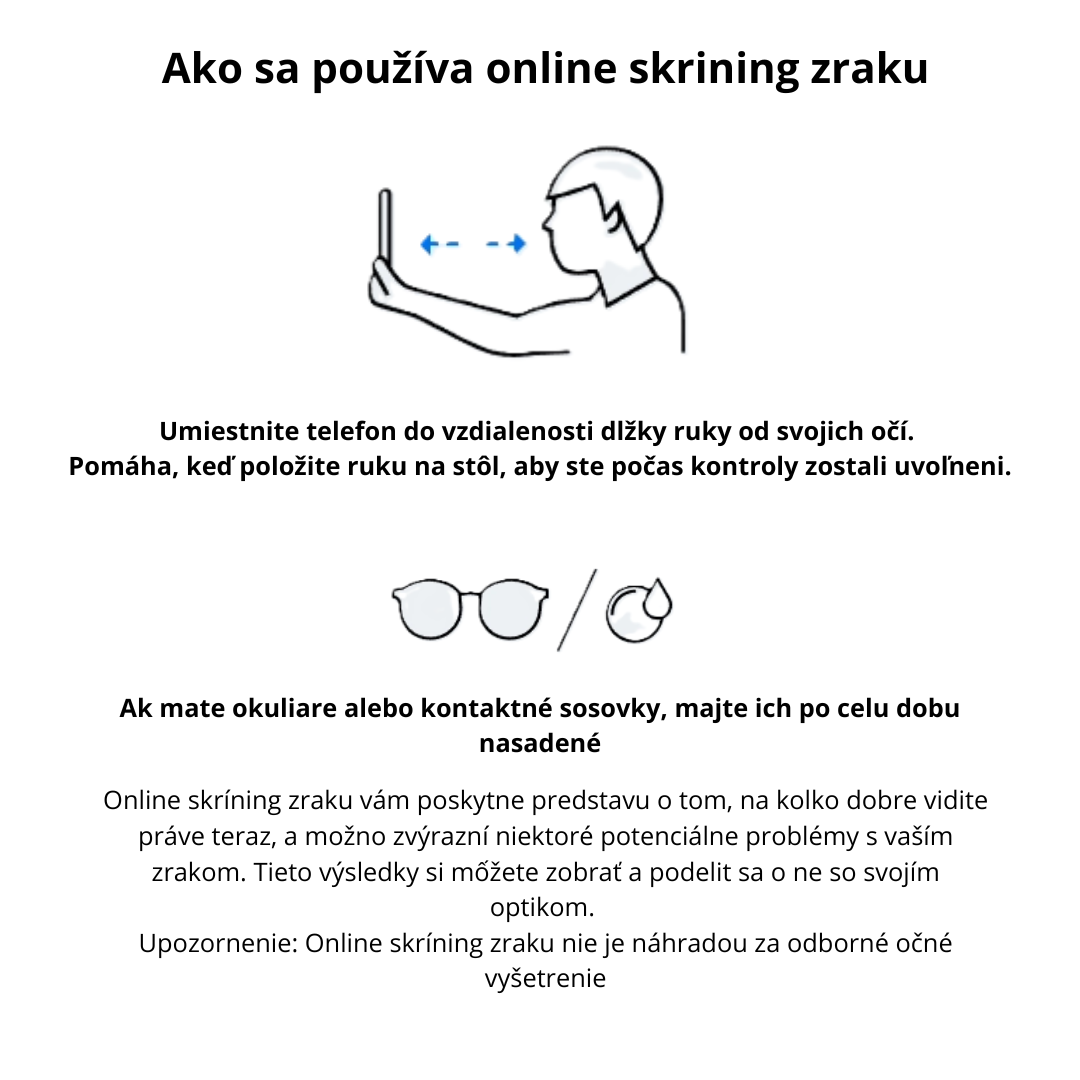 Ako sa používa online skrining zraku

Umiestnite telefon do vzdialenosti dlžky ruky od svojich očí.
Pomáha, keď položite ruku na stôl, aby ste počas kontroly zostali uvoľneni.

Ak mate okuliare alebo kontaktné sosovky, majte ich po celu dobu nasadené

Online skríning zraku vám poskytne predstavu o tom, na kolko dobre vidite práve teraz, a možno zvýrazní niektoré potenciálne problémy s vaším zrakom. Tieto výsledky si môžete zobrať a podelit sa o ne so svojím optikom.
Upozornenie: Online skríning zraku nie je náhradou za odborné očné vyšetrenie